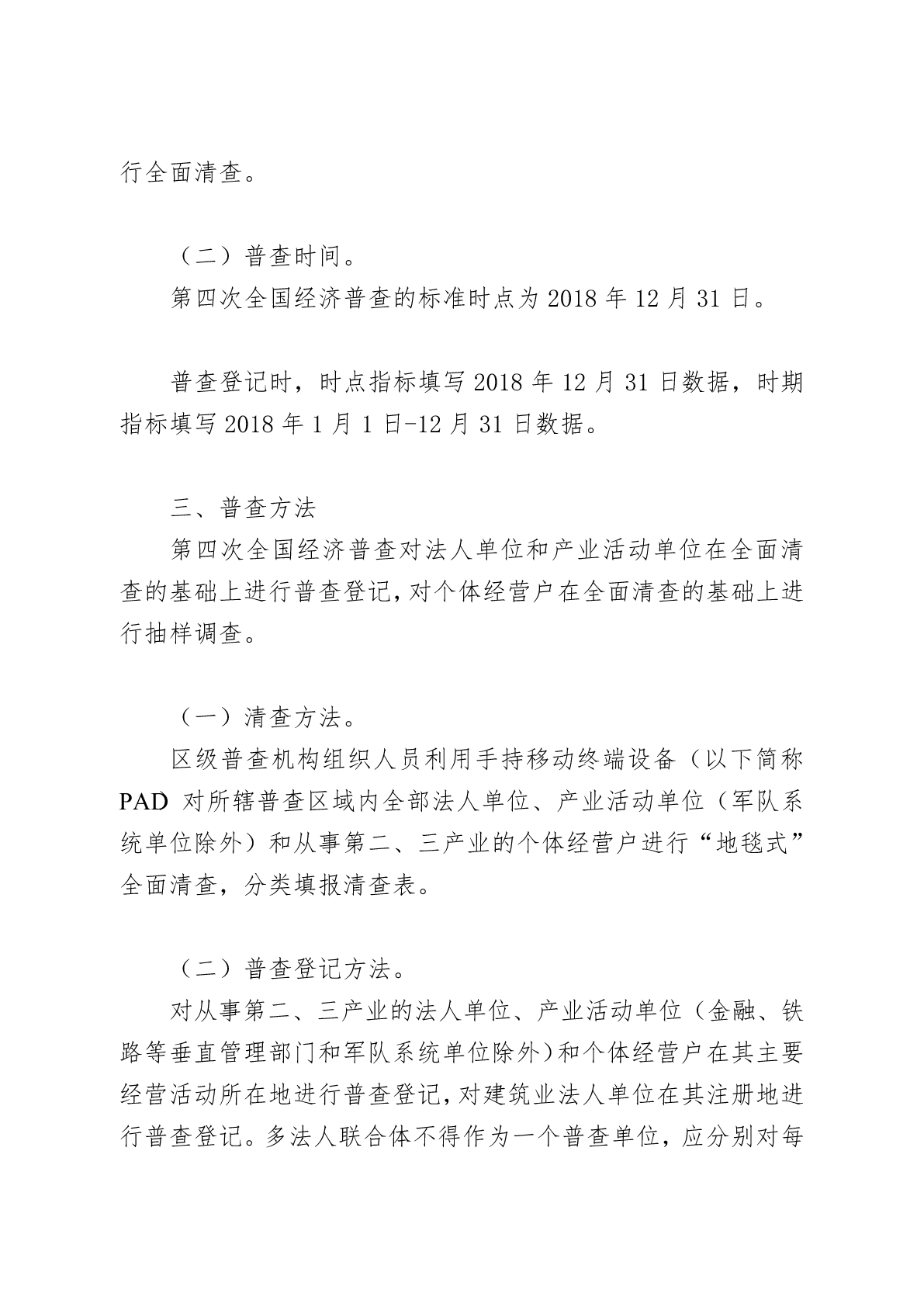 行全面清查。

（二）普查时间。

第四次全国经济普查的标准时点为 2018 年 12 月 31 日。

普查登记时，时点指标填写 2018 年 12 月 31 日数据，时期指标填写 2018 年 1 月 1 日-12 月 31 日数据。

三、普查方法

第四次全国经济普查对法人单位和产业活动单位在全面清查的基础上进行普查登记，对个体经营户在全面清查的基础上进行抽样调查。

（一）清查方法。

区级普查机构组织人员利用手持移动终端设备（以下简称 PAD 对所辖普查区域内全部法人单位、产业活动单位（军队系统单位除外）和从事第二、三产业的个体经营户进行“地毯式”全面清查，分类填报清查表。

（二）普查登记方法。

对从事第二、三产业的法人单位、产业活动单位（金融、铁路等垂直管理部门和军队系统单位除外）和个体经营户在其主要经营活动所在地进行普查登记，对建筑业法人单位在其注册地进行普查登记。多法人联合体不得作为一个普查单位，应分别对每